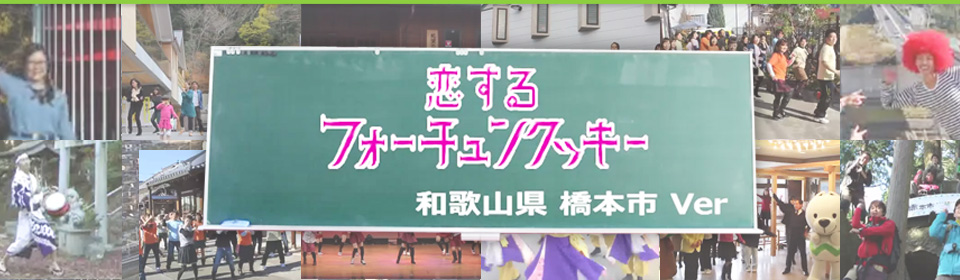 恋する
フォーチュンクッキー
和歌山県 橋本市 Ver